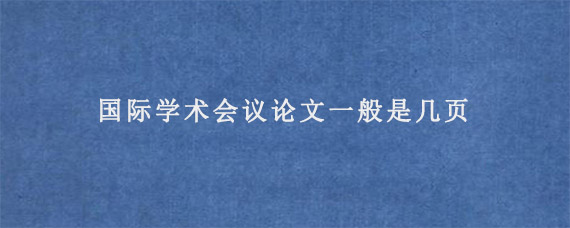 国际学术会议论文一般是几页